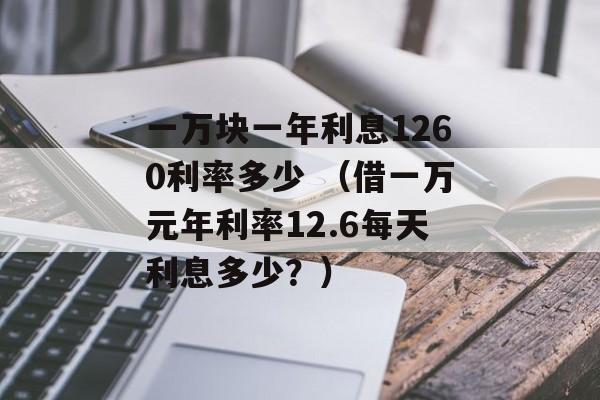 一万块一年利息1260利率多少 （借一万元年利率12.6每天利息多少？）